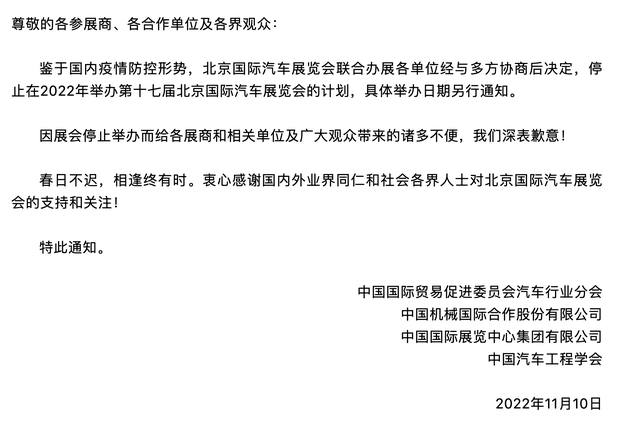 尊敬的各参展商、各合作单位及各界观众：

鉴于国内疫情防控形势，北京国际汽车展览会联合办展各单位经与多方协商后决定，停止在2022年举办第十七届北京国际汽车展览会的计划，具体举办日期另行通知。

因展会停止举办而给各展商和相关单位及广大观众带来的诸多不便，我们深表歉意！

春日不迟，相逢终有时。衷心感谢国内外业界同仁和社会各界人士对北京国际汽车展览会的支持和关注！

特此通知。

中国国际贸易促进委员会汽车行业分会
中国机械国际合作股份有限公司
中国国际展览中心集团有限公司
中国汽车工程学会

2022年11月10日